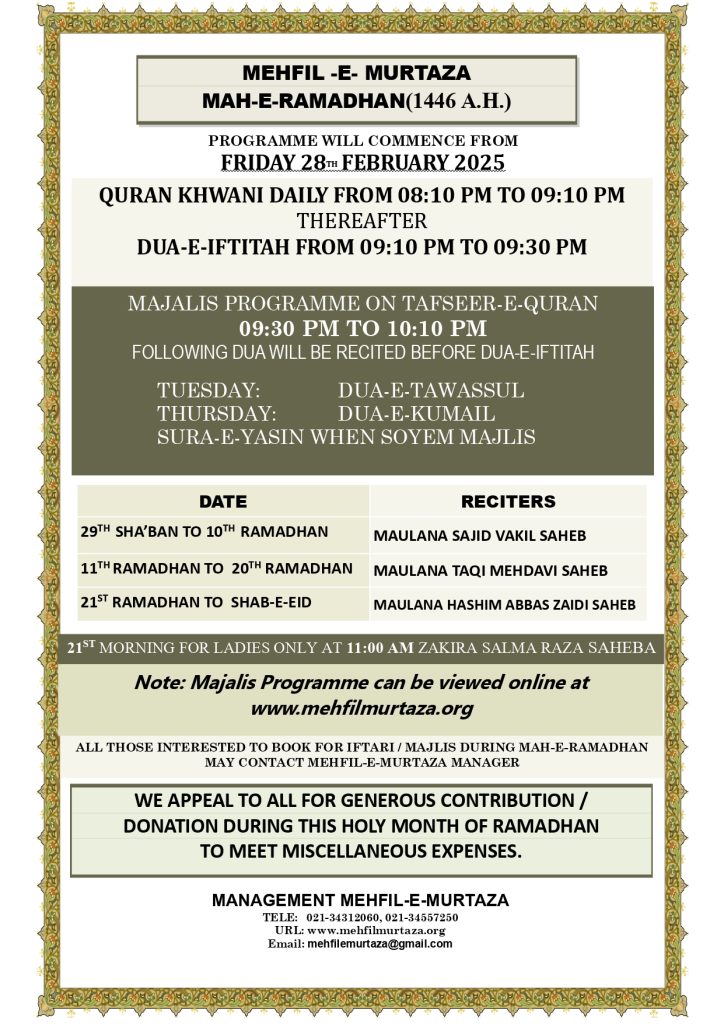 MEHFIL -E- MURTAZA
MAH-E-RAMADHAN(1446 A.H.)

PROGRAMME WILL COMMENCE FROM
FRIDAY 28TH FEBRUARY 2025

QURAN KHWANI DAILY FROM 08:10 PM TO 09:10 PM
THEREAFTER
DUA-E-IFTITAH FROM 09:10 PM TO 09:30 PM

MAJALIS PROGRAMME ON TAFSEER-E-QURAN
09:30 PM TO 10:10 PM
FOLLOWING DUA WILL BE RECITED BEFORE DUA-E-IFTITAH

TUESDAY: DUA-E-TAWASSUL
THURSDAY: DUA-E-KUMAIL
SURA-E-YASIN WHEN SOYEM MAJLIS

| DATE | RECITERS |
|---|---|
| 29TH SHA'BAN TO 10TH RAMADHAN | MAULANA SAJID VAKIL SAHEB |
| 11TH RAMADHAN TO 20TH RAMADHAN | MAULANA TAQI MEHDAVI SAHEB |
| 21ST RAMADHAN TO SHAB-E-EID | MAULANA HASHIM ABBAS ZAIDI SAHEB |

21ST MORNING FOR LADIES ONLY AT 11:00 AM ZAKIRA SALMA RAZA SAHEBA

Note: Majalis Programme can be viewed online at www.mehfilmurtaza.org

ALL THOSE INTERESTED TO BOOK FOR IFTARI / MAJLIS DURING MAH-E-RAMADHAN MAY CONTACT MEHFIL-E-MURTAZA MANAGER

WE APPEAL TO ALL FOR GENEROUS CONTRIBUTION / DONATION DURING THIS HOLY MONTH OF RAMADHAN TO MEET MISCELLANEOUS EXPENSES.

MANAGEMENT MEHFIL-E-MURTAZA
TELE: 021-34312060, 021-34557250
URL: www.mehfilmurtaza.org
Email: mehfilemurtaza@gmail.com